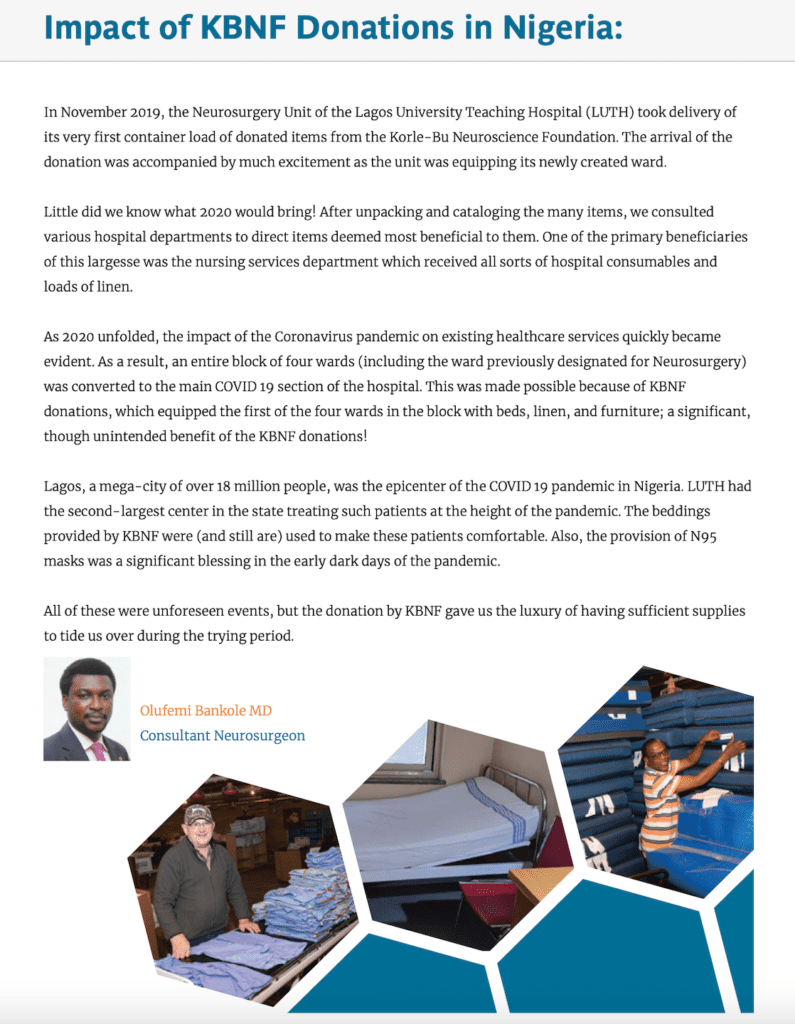 Impact of KBNF Donations in Nigeria:

In November 2019, the Neurosurgery Unit of the Lagos University Teaching Hospital (LUTH) took delivery of its very first container load of donated items from the Korle-Bu Neuroscience Foundation. The arrival of the donation was accompanied by much excitement as the unit was equipping its newly created ward.

Little did we know what 2020 would bring! After unpacking and cataloging the many items, we consulted various hospital departments to direct items deemed most beneficial to them. One of the primary beneficiaries of this largesse was the nursing services department which received all sorts of hospital consumables and loads of linen.

As 2020 unfolded, the impact of the Coronavirus pandemic on existing healthcare services quickly became evident. As a result, an entire block of four wards (including the ward previously designated for Neurosurgery) was converted to the main COVID 19 section of the hospital. This was made possible because of KBNF donations, which equipped the first of the four wards in the block with beds, linen, and furniture; a significant, though unintended benefit of the KBNF donations!

Lagos, a mega-city of over 18 million people, was the epicenter of the COVID 19 pandemic in Nigeria. LUTH had the second-largest center in the state treating such patients at the height of the pandemic. The beddings provided by KBNF were (and still are) used to make these patients comfortable. Also, the provision of N95 masks was a significant blessing in the early dark days of the pandemic.

All of these were unforeseen events, but the donation by KBNF gave us the luxury of having sufficient supplies to tide us over during the trying period.

Olufemi Bankole MD
Consultant Neurosurgeon